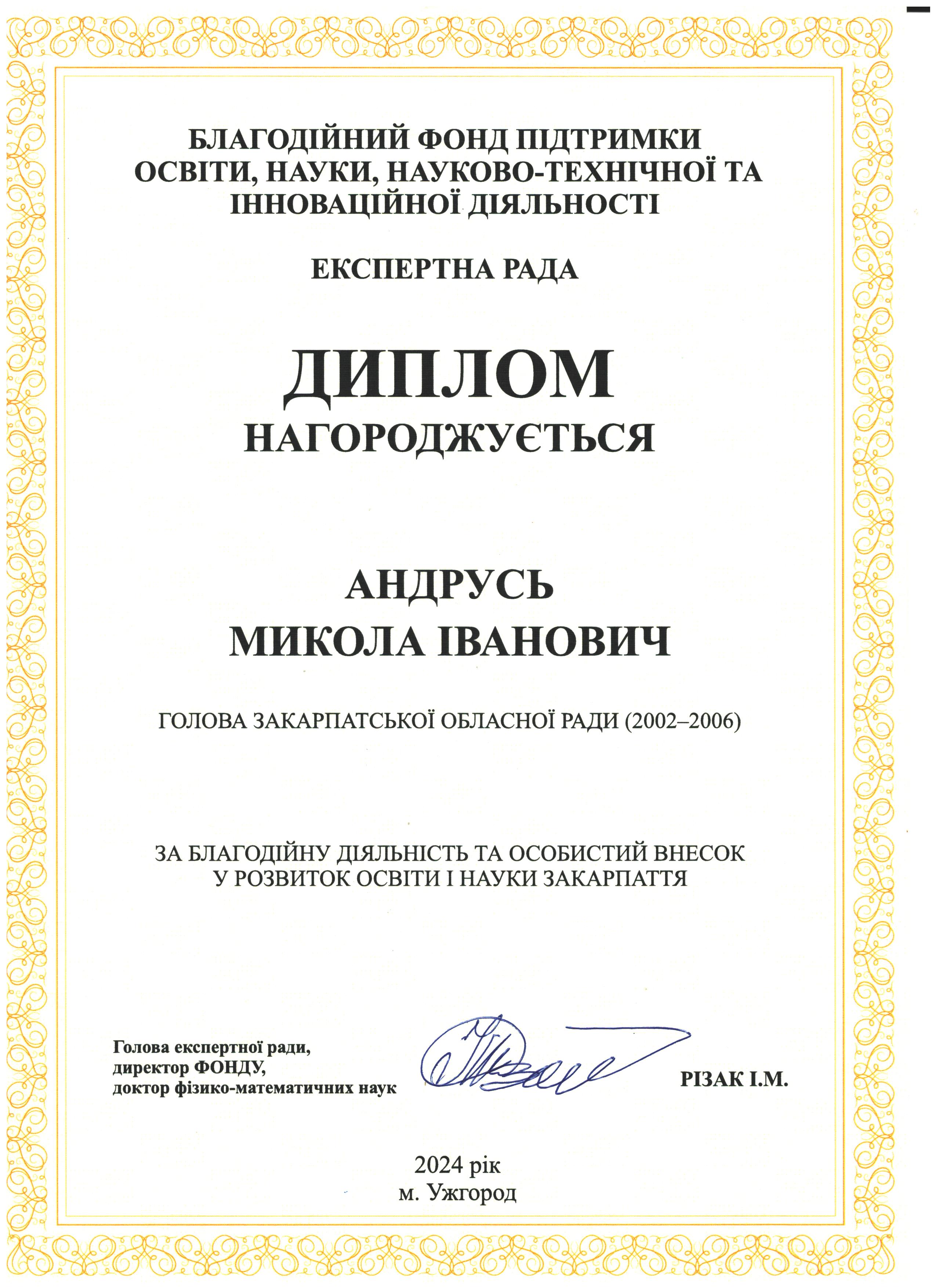 БЛАГОДІЙНИЙ ФОНД ПІДТРИМКИ ОСВІТИ, НАУКИ, НАУКОВО-ТЕХНІЧНОЇ ТА ІННОВАЦІЙНОЇ ДІЯЛЬНОСТІ

ЕКСПЕРТНА РАДА

ДИПЛОМ
НАГОРОДЖУЄТЬСЯ

АНДРУСЬ
МИКОЛА ІВАНОВИЧ

ГОЛОВА ЗАКАРПАТСЬКОЇ ОБЛАСНОЇ РАДИ (2002–2006)

ЗА БЛАГОДІЙНУ ДІЯЛЬНІСТЬ ТА ОСОБИСТИЙ ВНЕСОК У РОЗВИТОК ОСВІТИ І НАУКИ ЗАКАРПАТТЯ

Голова експертної ради,
директор ФОНДУ,
доктор фізико-математичних наук

РІЗАК І.М.

2024 рік
м. Ужгород